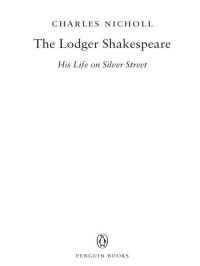 CHARLES NICHOLL

The Lodger Shakespeare

His Life on Silver Street

PENGUIN BOOKS